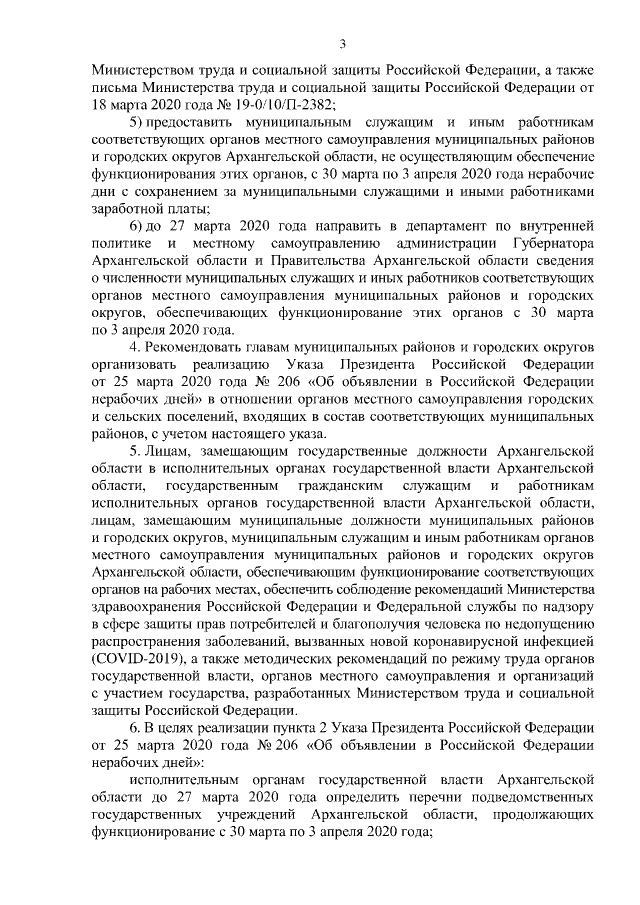 3

Министерством труда и социальной защиты Российской Федерации, а также письма Министерства труда и социальной защиты Российской Федерации от 18 марта 2020 года № 19-0/10/П-2382;

5) предоставить муниципальным служащим и иным работникам соответствующих органов местного самоуправления муниципальных районов и городских округов Архангельской области, не осуществляющим обеспечение функционирования этих органов, с 30 марта по 3 апреля 2020 года нерабочие дни с сохранением за муниципальными служащими и иными работниками заработной платы;

6) до 27 марта 2020 года направить в департамент по внутренней политике и местному самоуправлению администрации Губернатора Архангельской области и Правительства Архангельской области сведения о численности муниципальных служащих и иных работников соответствующих органов местного самоуправления муниципальных районов и городских округов, обеспечивающих функционирование этих органов с 30 марта по 3 апреля 2020 года.

4. Рекомендовать главам муниципальных районов и городских округов организовать реализацию Указа Президента Российской Федерации от 25 марта 2020 года № 206 «Об объявлении в Российской Федерации нерабочих дней» в отношении органов местного самоуправления городских и сельских поселений, входящих в состав соответствующих муниципальных районов, с учетом настоящего указа.

5. Лицам, замещающим государственные должности Архангельской области в исполнительных органах государственной власти Архангельской области, государственным гражданским служащим и работникам исполнительных органов государственной власти Архангельской области, лицам, замещающим муниципальные должности муниципальных районов и городских округов, муниципальным служащим и иным работникам органов местного самоуправления муниципальных районов и городских округов Архангельской области, обеспечивающим функционирование соответствующих органов на рабочих местах, обеспечить соблюдение рекомендаций Министерства здравоохранения Российской Федерации и Федеральной службы по надзору в сфере защиты прав потребителей и благополучия человека по недопущению распространения заболеваний, вызванных новой коронавирусной инфекцией (COVID-2019), а также методических рекомендаций по режиму труда органов государственной власти, органов местного самоуправления и организаций с участием государства, разработанных Министерством труда и социальной защиты Российской Федерации.

6. В целях реализации пункта 2 Указа Президента Российской Федерации от 25 марта 2020 года № 206 «Об объявлении в Российской Федерации нерабочих дней»:

исполнительным органам государственной власти Архангельской области до 27 марта 2020 года определить перечни подведомственных государственных учреждений Архангельской области, продолжающих функционирование с 30 марта по 3 апреля 2020 года;